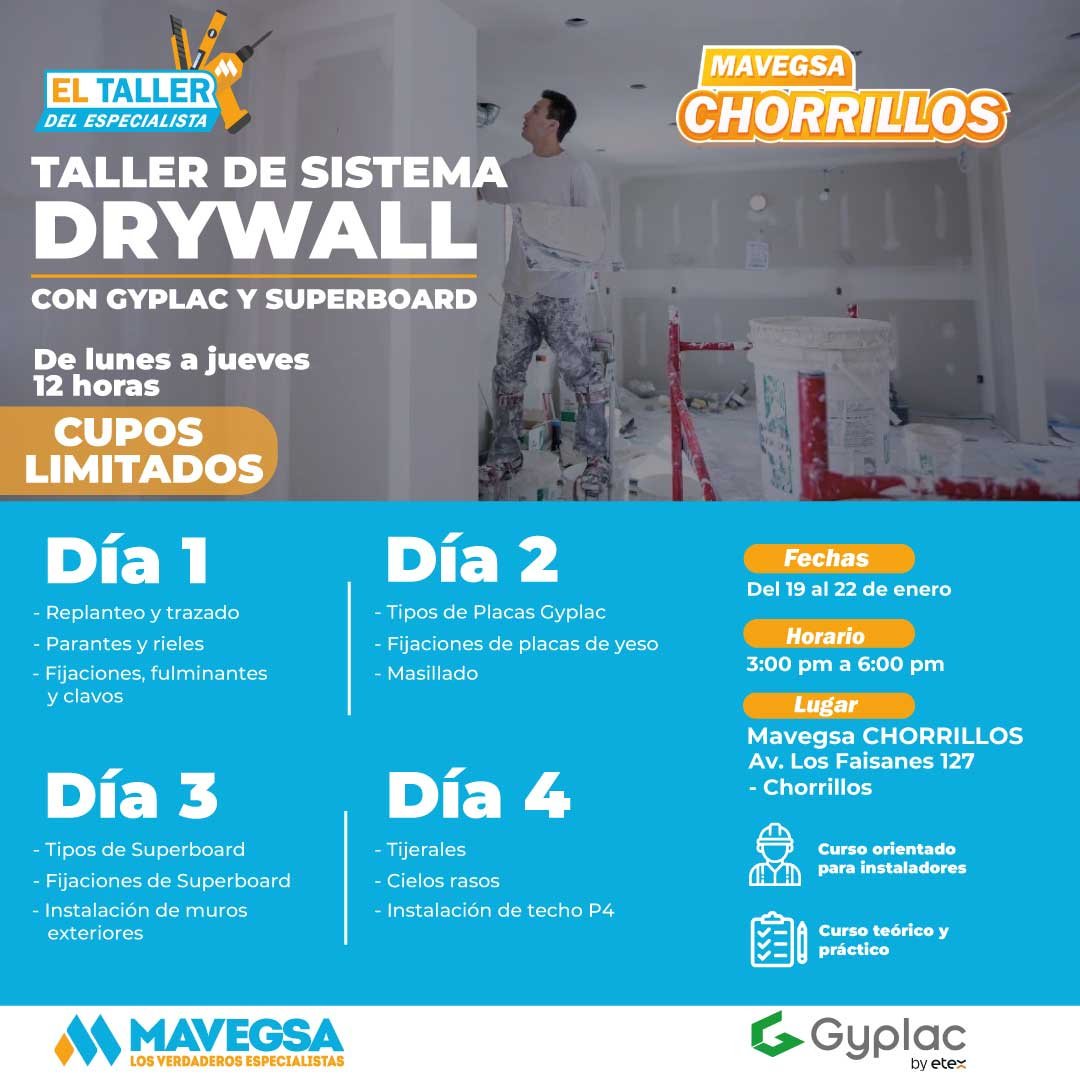 EL TALLER
DEL ESPECIALISTA

MAVEGSA
CHORRILLOS

TALLER DE SISTEMA
DRYWALL
CON GYPLAC Y SUPERBOARD

De lunes a jueves
12 horas

CUPOS
LIMITADOS

Día 1
- Replanteo y trazado
- Parantes y rieles
- Fijaciones, fulminantes y clavos

Día 2
- Tipos de Placas Gyplac
- Fijaciones de placas de yeso
- Masillado

Día 3
- Tipos de Superboard
- Fijaciones de Superboard
- Instalación de muros exteriores

Día 4
- Tijerales
- Cielos rasos
- Instalación de techo P4

Fechas
Del 19 al 22 de enero

Horario
3:00 pm a 6:00 pm

Lugar
Mavegsa CHORRILLOS
Av. Los Faisanes 127
- Chorrillos

Curso orientado
para instaladores

Curso teórico y
práctico

MAVEGSA
LOS VERDADEROS ESPECIALISTAS

Gyplac
by etex